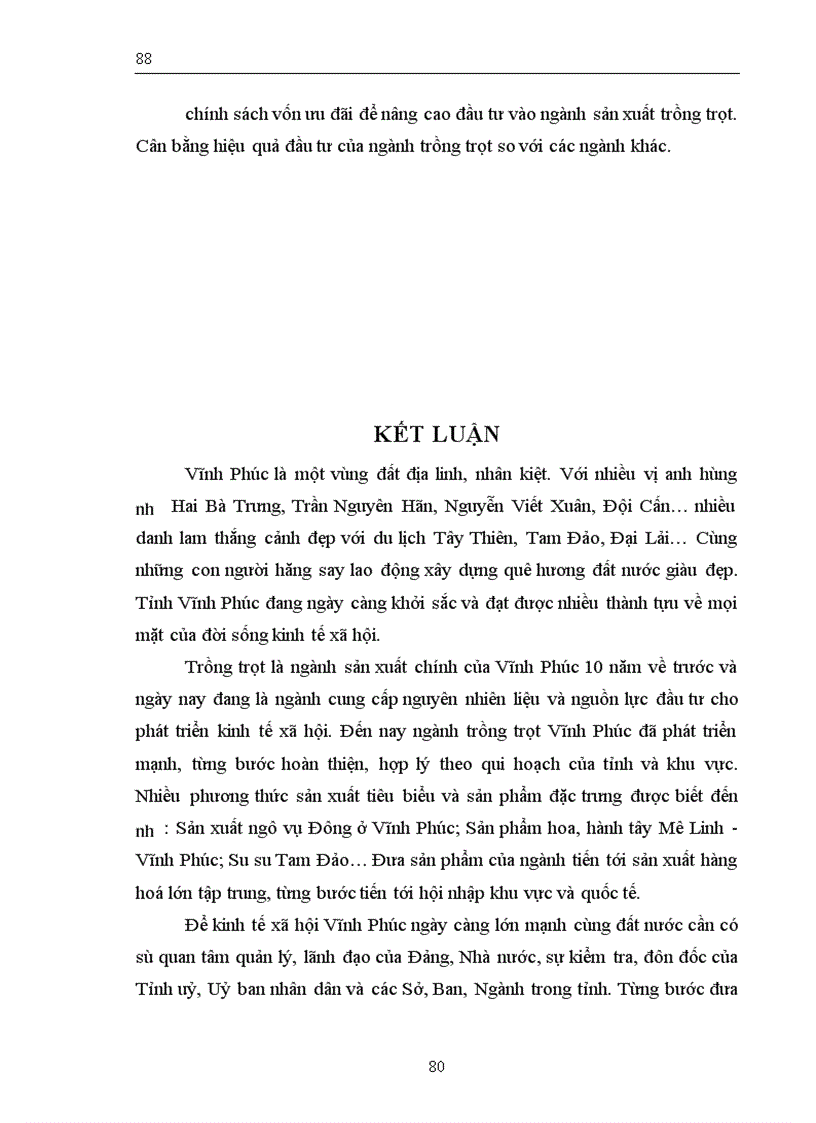 88

chính sách vốn ưu đãi để nâng cao đầu tư vào ngành sản xuất trồng trọt. Cân bằng hiệu quả đầu tư của ngành trồng trọt so với các ngành khác.

KẾT LUẬN

Vĩnh Phúc là một vùng đất địa linh, nhân kiệt. Với nhiều vị anh hùng nh Hai Bà Trưng, Trần Nguyên Hãn, Nguyễn Viết Xuân, Đội Cấn… nhiều danh lam thắng cảnh đẹp với du lịch Tây Thiên, Tam Đảo, Đại Lải… Cùng những con người hăng say lao động xây dựng quê hương đất nước giàu đẹp. Tỉnh Vĩnh Phúc đang ngày càng khởi sắc và đạt được nhiều thành tựu về mọi mặt của đời sống kinh tế xã hội.

Trồng trọt là ngành sản xuất chính của Vĩnh Phúc 10 năm về trước và ngày nay đang là ngành cung cấp nguyên nhiên liệu và nguồn lực đầu tư cho phát triển kinh tế xã hội. Đến nay ngành trồng trọt Vĩnh Phúc đã phát triển mạnh, từng bước hoàn thiện, hợp lý theo qui hoạch của tỉnh và khu vực. Nhiều phương thức sản xuất tiêu biểu và sản phẩm đặc trưng được biết đến nh : Sản xuất ngô vụ Đông ở Vĩnh Phúc; Sản phẩm hoa, hành tây Mê Linh - Vĩnh Phúc; Su su Tam Đảo… Đưa sản phẩm của ngành tiến tới sản xuất hàng hoá lớn tập trung, từng bước tiến tới hội nhập khu vực và quốc tế.

Để kinh tế xã hội Vĩnh Phúc ngày càng lớn mạnh cùng đất nước cần có sù quan tâm quản lý, lãnh đạo của Đảng, Nhà nước, sự kiểm tra, đôn đốc của Tỉnh uỷ, Uỷ ban nhân dân và các Sở, Ban, Ngành trong tỉnh. Từng bước đưa

80